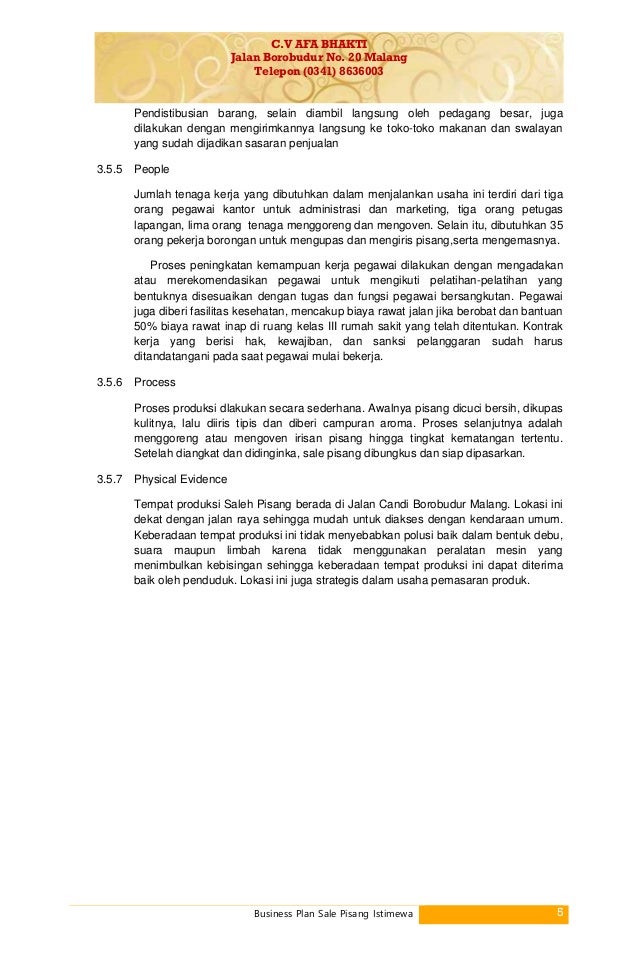 C.V AFA BHAKTI
Jalan Borobudur No. 20 Malang
Telepon (0341) 8636003

Pendistibusian barang, selain diambil langsung oleh pedagang besar, juga dilakukan dengan mengirimkannya langsung ke toko-toko makanan dan swalayan yang sudah dijadikan sasaran penjualan

3.5.5 People

Jumlah tenaga kerja yang dibutuhkan dalam menjalankan usaha ini terdiri dari tiga orang pegawai kantor untuk administrasi dan marketing, tiga orang petugas lapangan, lima orang tenaga menggoreng dan mengoven. Selain itu, dibutuhkan 35 orang pekerja borongan untuk mengupas dan mengiris pisang,serta mengemasnya.

Proses peningkatan kemampuan kerja pegawai dilakukan dengan mengadakan atau merekomendasikan pegawai untuk mengikuti pelatihan-pelatihan yang bentuknya disesuaikan dengan tugas dan fungsi pegawai bersangkutan. Pegawai juga diberi fasilitas kesehatan, mencakup biaya rawat jalan jika berobat dan bantuan 50% biaya rawat inap di ruang kelas III rumah sakit yang telah ditentukan. Kontrak kerja yang berisi hak, kewajiban, dan sanksi pelanggaran sudah harus ditandatangani pada saat pegawai mulai bekerja.

3.5.6 Process

Proses produksi dlakukan secara sederhana. Awalnya pisang dicuci bersih, dikupas kulitnya, lalu diiris tipis dan diberi campuran aroma. Proses selanjutnya adalah menggoreng atau mengoven irisan pisang hingga tingkat kematangan tertentu. Setelah diangkat dan didinginka, sale pisang dibungkus dan siap dipasarkan.

3.5.7 Physical Evidence

Tempat produksi Saleh Pisang berada di Jalan Candi Borobudur Malang. Lokasi ini dekat dengan jalan raya sehingga mudah untuk diakses dengan kendaraan umum. Keberadaan tempat produksi ini tidak menyebabkan polusi baik dalam bentuk debu, suara maupun limbah karena tidak menggunakan peralatan mesin yang menimbulkan kebisingan sehingga keberadaan tempat produksi ini dapat diterima baik oleh penduduk. Lokasi ini juga strategis dalam usaha pemasaran produk.

Business Plan Sale Pisang Istimewa 8